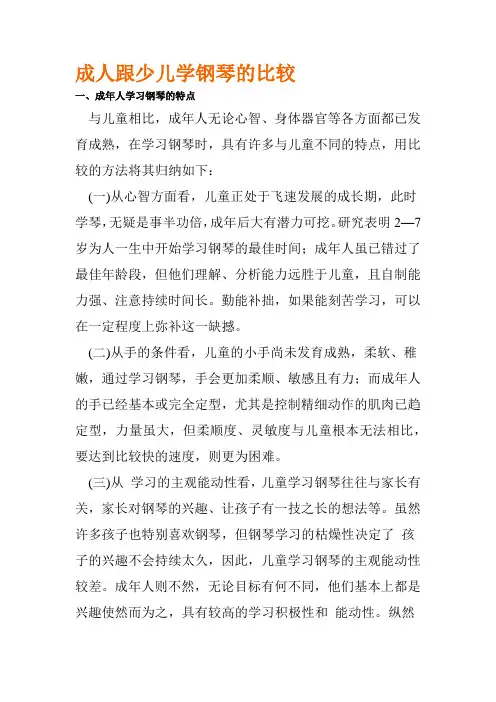 成人跟少儿学钢琴的比较

一、成年人学习钢琴的特点

与儿童相比，成年人无论心智、身体器官等各方面都已发育成熟，在学习钢琴时，具有许多与儿童不同的特点，用比较的方法将其归纳如下：

(一)从心智方面看，儿童正处于飞速发展的成长期，此时学琴，无疑是事半功倍，成年后大有潜力可挖。研究表明 2—7 岁为人一生中开始学习钢琴的最佳时间；成年人虽已错过了最佳年龄段，但他们理解、分析能力远胜于儿童，且自制能力强、注意持续时间长。勤能补拙，如果能刻苦学习，可以在一定程度上弥补这一缺撼。

(二)从手的条件看，儿童的小手尚未发育成熟，柔软、稚嫩，通过学习钢琴，手会更加柔顺、敏感且有力；而成年人的手已经基本或完全定型，尤其是控制精细动作的肌肉已趋定型，力量虽大，但柔顺度、灵敏度与儿童根本无法相比，要达到比较快的速度，则更为困难。

(三)从 学习的主观能动性看，儿童学习钢琴往往与家长有关，家长对钢琴的兴趣、让孩子有一技之长的想法等。虽然许多孩子也特别喜欢钢琴，但钢琴学习的枯燥性决定了 孩子的兴趣不会持续太久，因此，儿童学习钢琴的主观能动性较差。成年人则不然，无论目标有何不同，他们基本上都是兴趣使然而为之，具有较高的学习积极性和 能动性。纵然